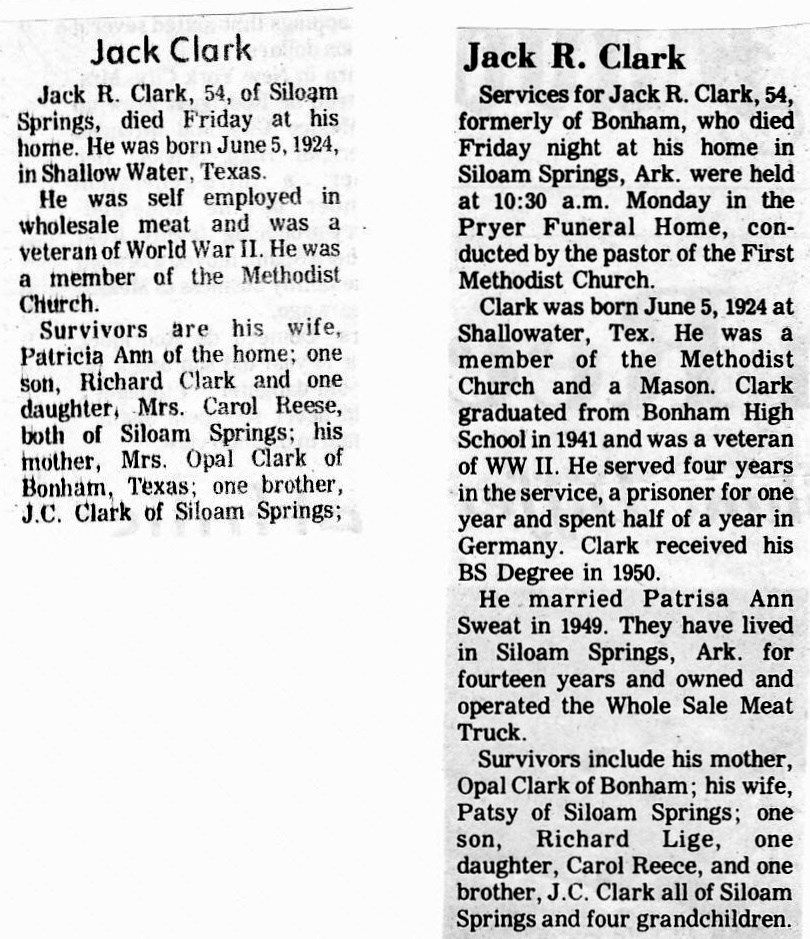 Jack Clark

Jack R. Clark, 54, of Siloam Springs, died Friday at his home. He was born June 5, 1924, in Shallow Water, Texas.

He was self employed in wholesale meat and was a veteran of World War II. He was a member of the Methodist Church.

Survivors are his wife, Patricia Ann of the home; one son, Richard Clark and one daughter, Mrs. Carol Reese, both of Siloam Springs; his mother, Mrs. Opal Clark of Bonham, Texas; one brother, J.C. Clark of Siloam Springs;

Jack R. Clark

Services for Jack R. Clark, 54, formerly of Bonham, who died Friday night at his home in Siloam Springs, Ark. were held at 10:30 a.m. Monday in the Pryer Funeral Home, conducted by the pastor of the First Methodist Church.

Clark was born June 5, 1924 at Shallowater, Tex. He was a member of the Methodist Church and a Mason. Clark graduated from Bonham High School in 1941 and was a veteran of WW II. He served four years in the service, a prisoner for one year and spent half of a year in Germany. Clark received his BS Degree in 1950.

He married Patrisa Ann Sweat in 1949. They have lived in Siloam Springs, Ark. for fourteen years and owned and operated the Whole Sale Meat Truck.

Survivors include his mother, Opal Clark of Bonham; his wife, Patsy of Siloam Springs; one son, Richard Lige, one daughter, Carol Reece, and one brother, J.C. Clark all of Siloam Springs and four grandchildren.